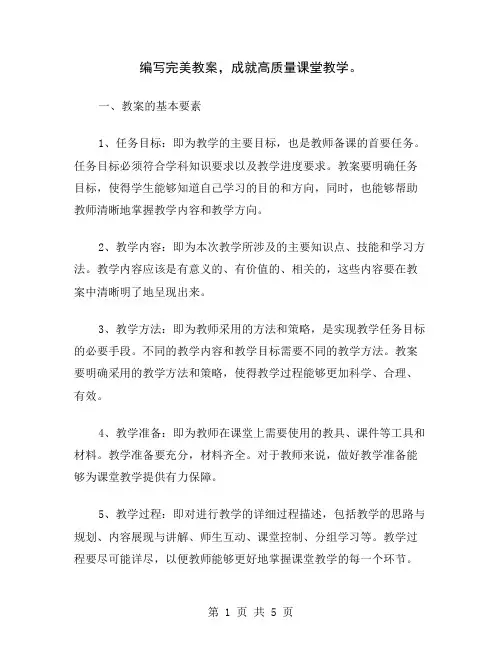 编写完美教案，成就高质量课堂教学。

一、教案的基本要素

1、任务目标：即为教学的主要目标，也是教师备课的首要任务。任务目标必须符合学科知识要求以及教学进度要求。教案要明确任务目标，使得学生能够知道自己学习的目的和方向，同时，也能够帮助教师清晰地掌握教学内容和教学方向。

2、教学内容：即为本次教学所涉及的主要知识点、技能和学习方法。教学内容应该是有意义的、有价值的、相关的，这些内容要在教案中清晰明了地呈现出来。

3、教学方法：即为教师采用的方法和策略，是实现教学任务目标的必要手段。不同的教学内容和教学目标需要不同的教学方法。教案要明确采用的教学方法和策略，使得教学过程能够更加科学、合理、有效。

4、教学准备：即为教师在课堂上需要使用的教具、课件等工具和材料。教学准备要充分，材料齐全。对于教师来说，做好教学准备能够为课堂教学提供有力保障。

5、教学过程：即对进行教学的详细过程描述，包括教学的思路与规划、内容展现与讲解、师生互动、课堂控制、分组学习等。教学过程要尽可能详尽，以便教师能够更好地掌握课堂教学的每一个环节。

第 1 页 共 5 页